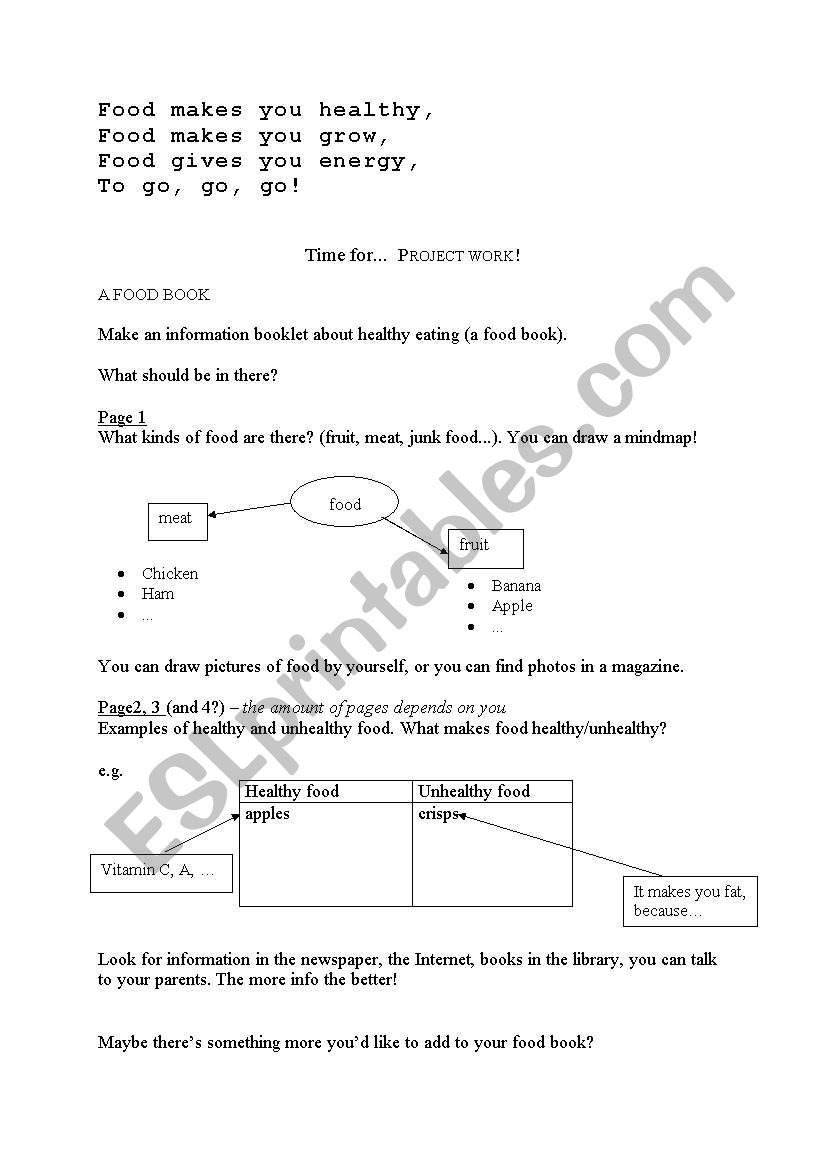 Food makes you healthy,
Food makes you grow,
Food gives you energy,
To go, go, go!

Time for... PROJECT WORK!

A FOOD BOOK

Make an information booklet about healthy eating (a food book).

What should be in there?

Page 1
What kinds of food are there? (fruit, meat, junk food...). You can draw a mindmap!

food

meat

fruit

- Chicken
- Ham
- ...

- Banana
- Apple
- ...

You can draw pictures of food by yourself, or you can find photos in a magazine.

Page2, 3 (and 4?) – the amount of pages depends on you
Examples of healthy and unhealthy food. What makes food healthy/unhealthy?

e.g.

| Healthy food | Unhealthy food |
|---|---|
| apples | crisps |

Vitamin C, A, ...

It makes you fat, because...

Look for information in the newspaper, the Internet, books in the library, you can talk to your parents. The more info the better!

Maybe there's something more you'd like to add to your food book?

ESLprintables.com